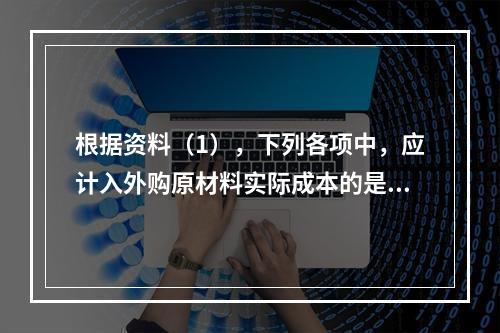 根据资料（1），下列各项中，应计入外购原材料实际成本的是...